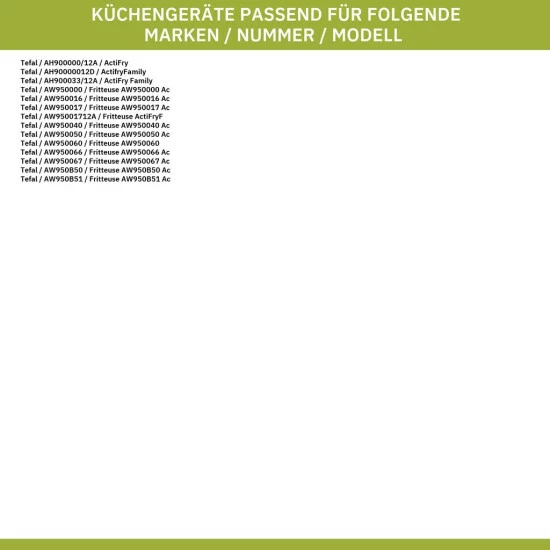 KÜCHENGERÄTE PASSEND FÜR FOLGENDE MARKEN / NUMMER / MODELL

Tefal / AH900000/12A / ActiFry
Tefal / AH90000012D / ActifryFamily
Tefal / AH900033/12A / ActiFry Family
Tefal / AW950000 / Fritteuse AW950000 Ac
Tefal / AW950016 / Fritteuse AW950016 Ac
Tefal / AW950017 / Fritteuse AW950017 Ac
Tefal / AW95001712A / Fritteuse ActiFryF
Tefal / AW950040 / Fritteuse AW950040 Ac
Tefal / AW950050 / Fritteuse AW950050 Ac
Tefal / AW950060 / Fritteuse AW950060
Tefal / AW950066 / Fritteuse AW950066 Ac
Tefal / AW950067 / Fritteuse AW950067 Ac
Tefal / AW950B50 / Fritteuse AW950B50 Ac
Tefal / AW950B51 / Fritteuse AW950B51 Ac